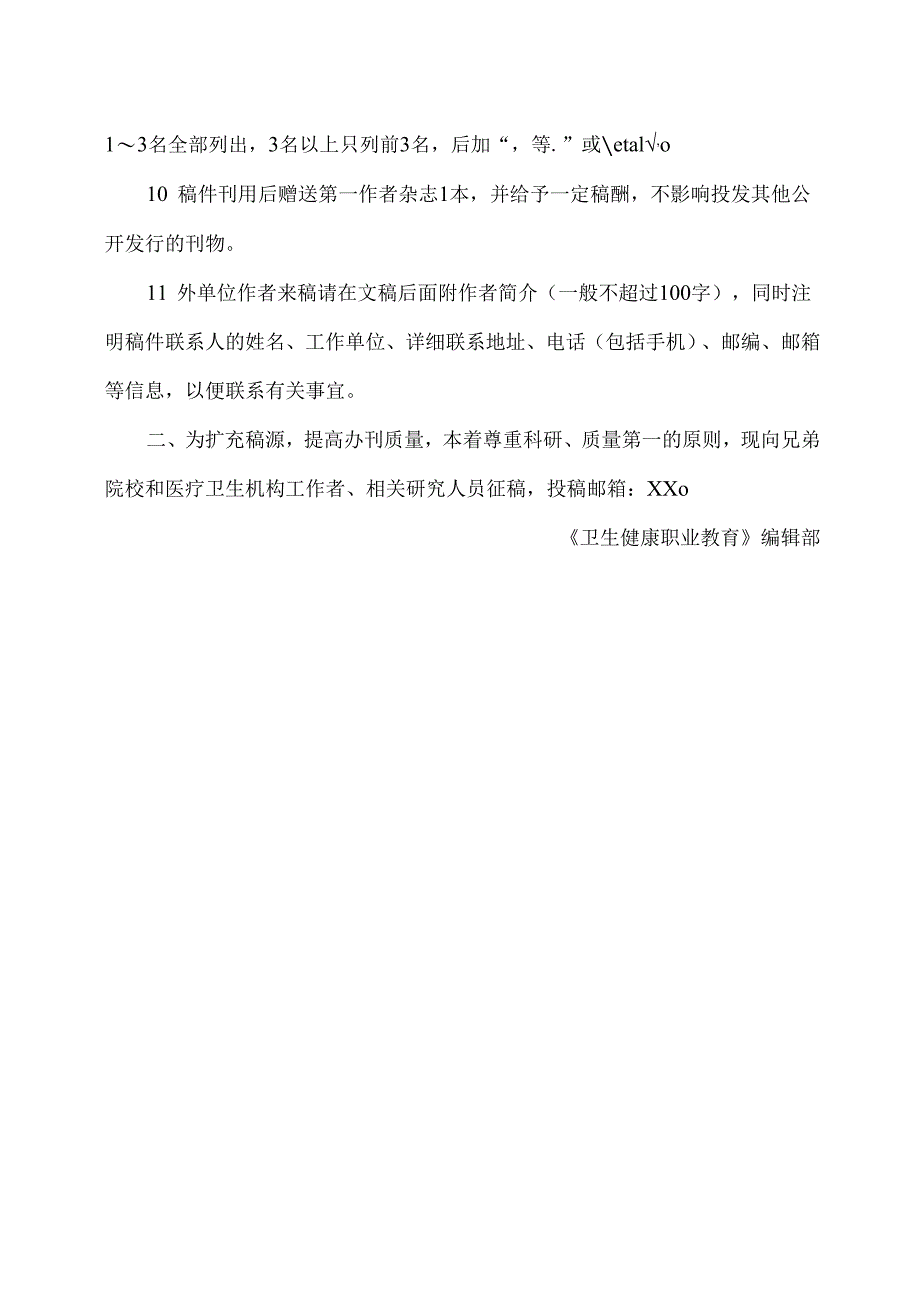 1～3名全部列出，3名以上只列前3名，后加“，等.”或\etal√o

10 稿件刊用后赠送第一作者杂志1本，并给予一定稿酬，不影响投发其他公开发行的刊物。

11 外单位作者来稿请在文稿后面附作者简介（一般不超过100字），同时注明稿件联系人的姓名、工作单位、详细联系地址、电话（包括手机）、邮编、邮箱等信息，以便联系有关事宜。

二、为扩充稿源，提高办刊质量，本着尊重科研、质量第一的原则，现向兄弟院校和医疗卫生机构工作者、相关研究人员征稿，投稿邮箱：XXo

《卫生健康职业教育》编辑部